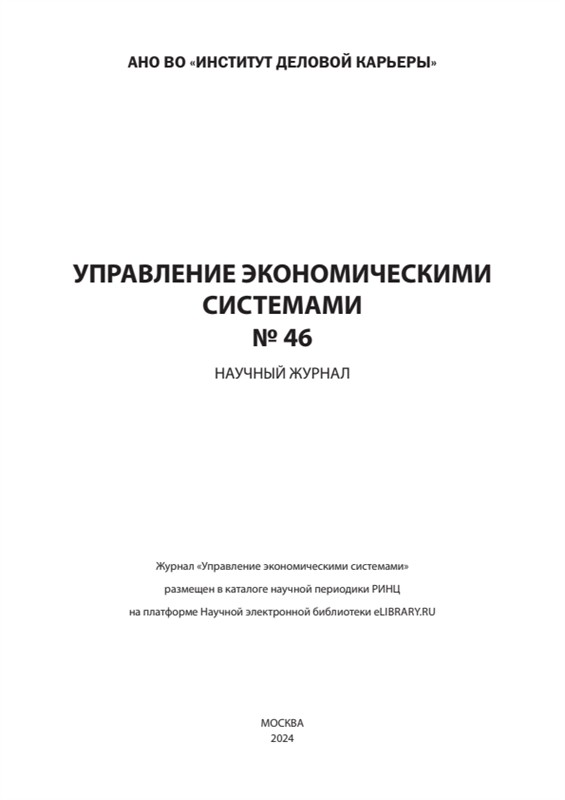 АНО ВО «ИНСТИТУТ ДЕЛОВОЙ КАРЬЕРЫ»

УПРАВЛЕНИЕ ЭКОНОМИЧЕСКИМИ СИСТЕМАМИ
№ 46

НАУЧНЫЙ ЖУРНАЛ

Журнал «Управление экономическими системами»
размещен в каталоге научной периодики РИНЦ
на платформе Научной электронной библиотеки eLIBRARY.RU

МОСКВА
2024